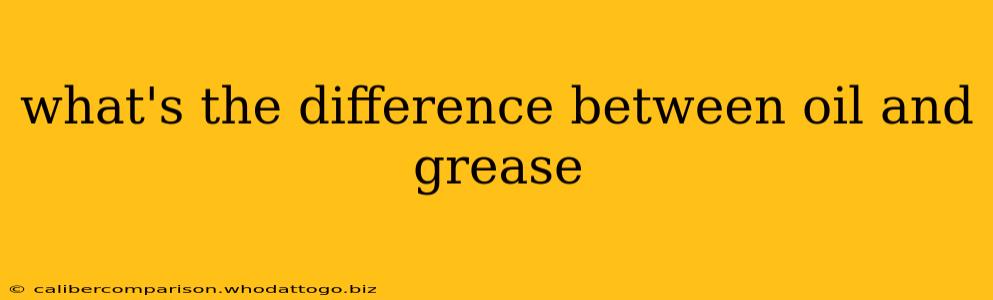 what's the difference between oil and grease

© calibercomparison.whodattogo.biz